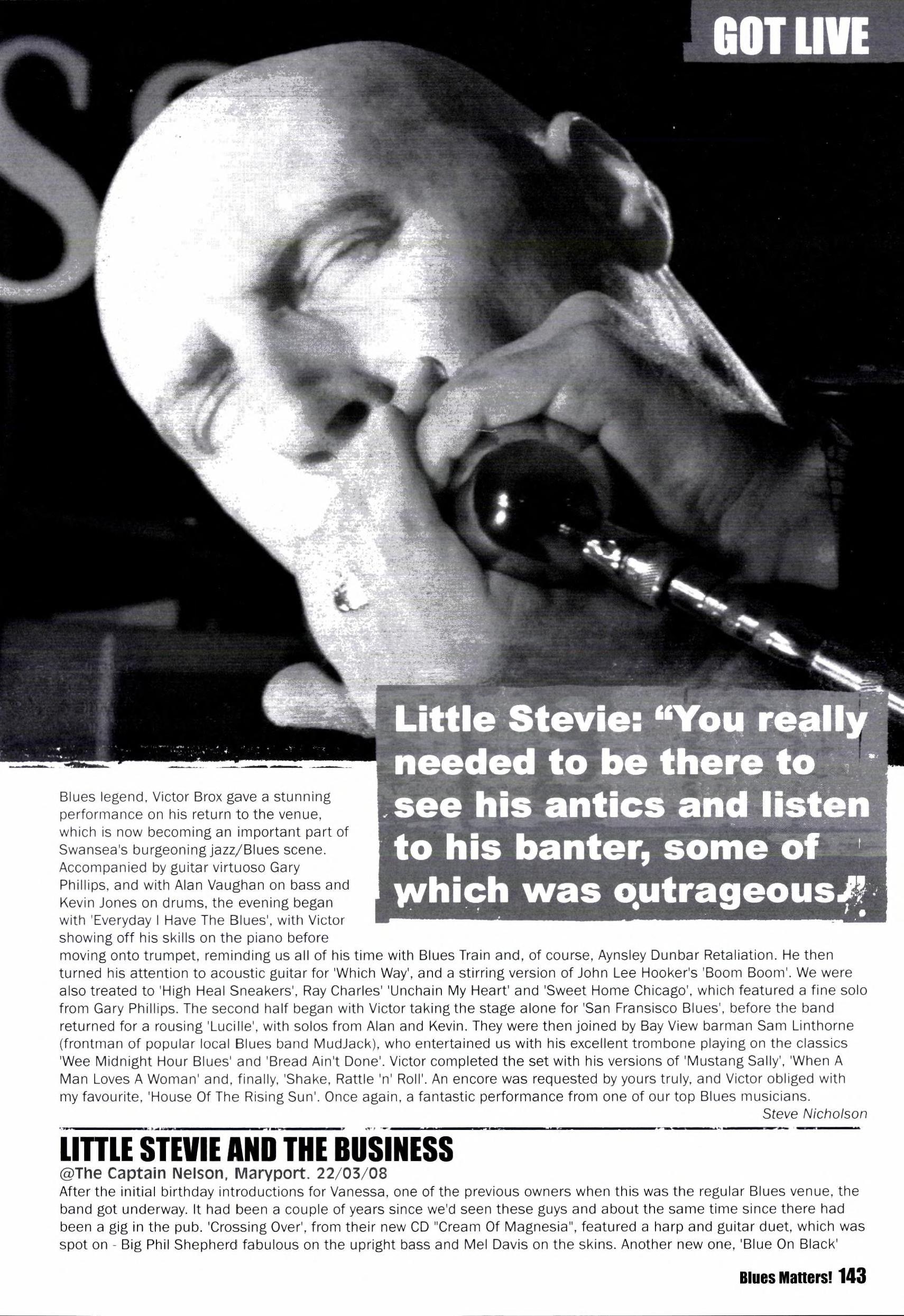 GOT LIVE

Little Stevie: "You really needed to be there to see his antics and listen to his banter, some of which was outrageous."

Blues legend, Victor Brox gave a stunning performance on his return to the venue, which is now becoming an important part of Swansea's burgeoning jazz/Blues scene. Accompanied by guitar virtuoso Gary Phillips, and with Alan Vaughan on bass and Kevin Jones on drums, the evening began with 'Everyday I Have The Blues', with Victor showing off his skills on the piano before moving onto trumpet, reminding us all of his time with Blues Train and, of course, Aynsley Dunbar Retaliation. He then turned his attention to acoustic guitar for 'Which Way', and a stirring version of John Lee Hooker's 'Boom Boom'. We were also treated to 'High Heal Sneakers', Ray Charles' 'Unchain My Heart' and 'Sweet Home Chicago', which featured a fine solo from Gary Phillips. The second half began with Victor taking the stage alone for 'San Fransisco Blues', before the band returned for a rousing 'Lucille', with solos from Alan and Kevin. They were then joined by Bay View barman Sam Linthorne (frontman of popular local Blues band MudJack), who entertained us with his excellent trombone playing on the classics 'Wee Midnight Hour Blues' and 'Bread Ain't Done'. Victor completed the set with his versions of 'Mustang Sally', 'When A Man Loves A Woman' and, finally, 'Shake, Rattle 'n' Roll'. An encore was requested by yours truly, and Victor obliged with my favourite, 'House Of The Rising Sun'. Once again, a fantastic performance from one of our top Blues musicians.

Steve Nicholson

LITTLE STEVIE AND THE BUSINESS

@The Captain Nelson, Maryport. 22/03/08

After the initial birthday introductions for Vanessa, one of the previous owners when this was the regular Blues venue, the band got underway. It had been a couple of years since we'd seen these guys and about the same time since there had been a gig in the pub. 'Crossing Over', from their new CD "Cream Of Magnesia", featured a harp and guitar duet, which was spot on - Big Phil Shepherd fabulous on the upright bass and Mel Davis on the skins. Another new one, 'Blue On Black'

Blues Matters! 143